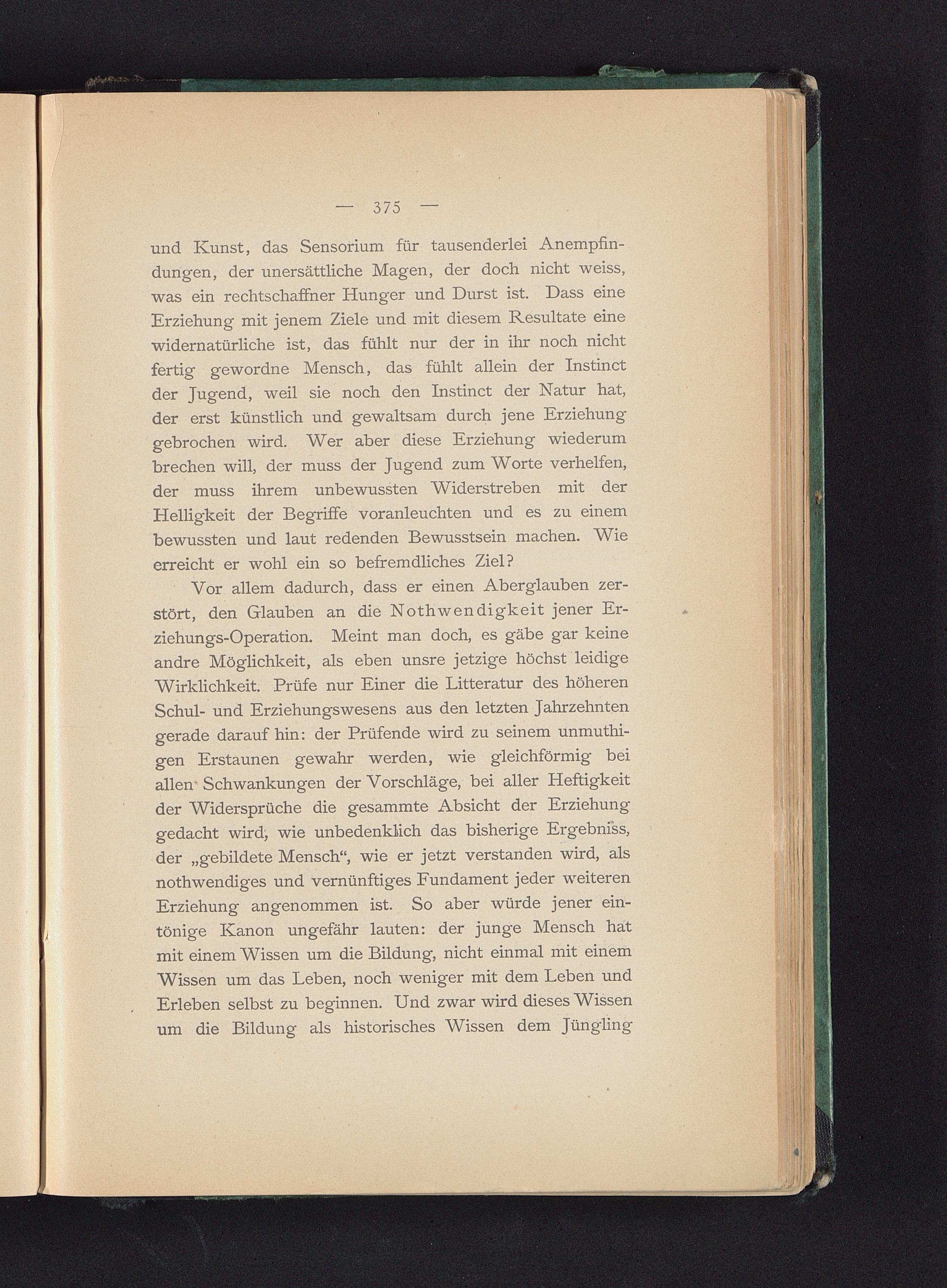 — 375 —

und Kunst, das Sensorium für tausenderlei Anempfindungen, der unersättliche Magen, der doch nicht weiss, was ein rechtschaffner Hunger und Durst ist. Dass eine Erziehung mit jenem Ziele und mit diesem Resultate eine widernatürliche ist, das fühlt nur der in ihr noch nicht fertig gewordne Mensch, das fühlt allein der Instinct der Jugend, weil sie noch den Instinct der Natur hat, der erst künstlich und gewaltsam durch jene Erziehung gebrochen wird. Wer aber diese Erziehung wiederum brechen will, der muss der Jugend zum Worte verhelfen, der muss ihrem unbewussten Widerstreben mit der Helligkeit der Begriffe voranleuchten und es zu einem bewussten und laut redenden Bewusstsein machen. Wie erreicht er wohl ein so befremdliches Ziel?

Vor allem dadurch, dass er einen Aberglauben zerstört, den Glauben an die Nothwendigkeit jener Erziehungs-Operation. Meint man doch, es gäbe gar keine andre Möglichkeit, als eben unsre jetzige höchst leidige Wirklichkeit. Prüfe nur Einer die Litteratur des höheren Schul- und Erziehungswesens aus den letzten Jahrzehnten gerade darauf hin: der Prüfende wird zu seinem unmuthigen Erstaunen gewahr werden, wie gleichförmig bei allen Schwankungen der Vorschläge, bei aller Heftigkeit der Widersprüche die gesammte Absicht der Erziehung gedacht wird, wie unbedenklich das bisherige Ergebniss, der „gebildete Mensch“, wie er jetzt verstanden wird, als nothwendiges und vernünftiges Fundament jeder weiteren Erziehung angenommen ist. So aber würde jener eintönige Kanon ungefähr lauten: der junge Mensch hat mit einem Wissen um die Bildung, nicht einmal mit einem Wissen um das Leben, noch weniger mit dem Leben und Erleben selbst zu beginnen. Und zwar wird dieses Wissen um die Bildung als historisches Wissen dem Jüngling